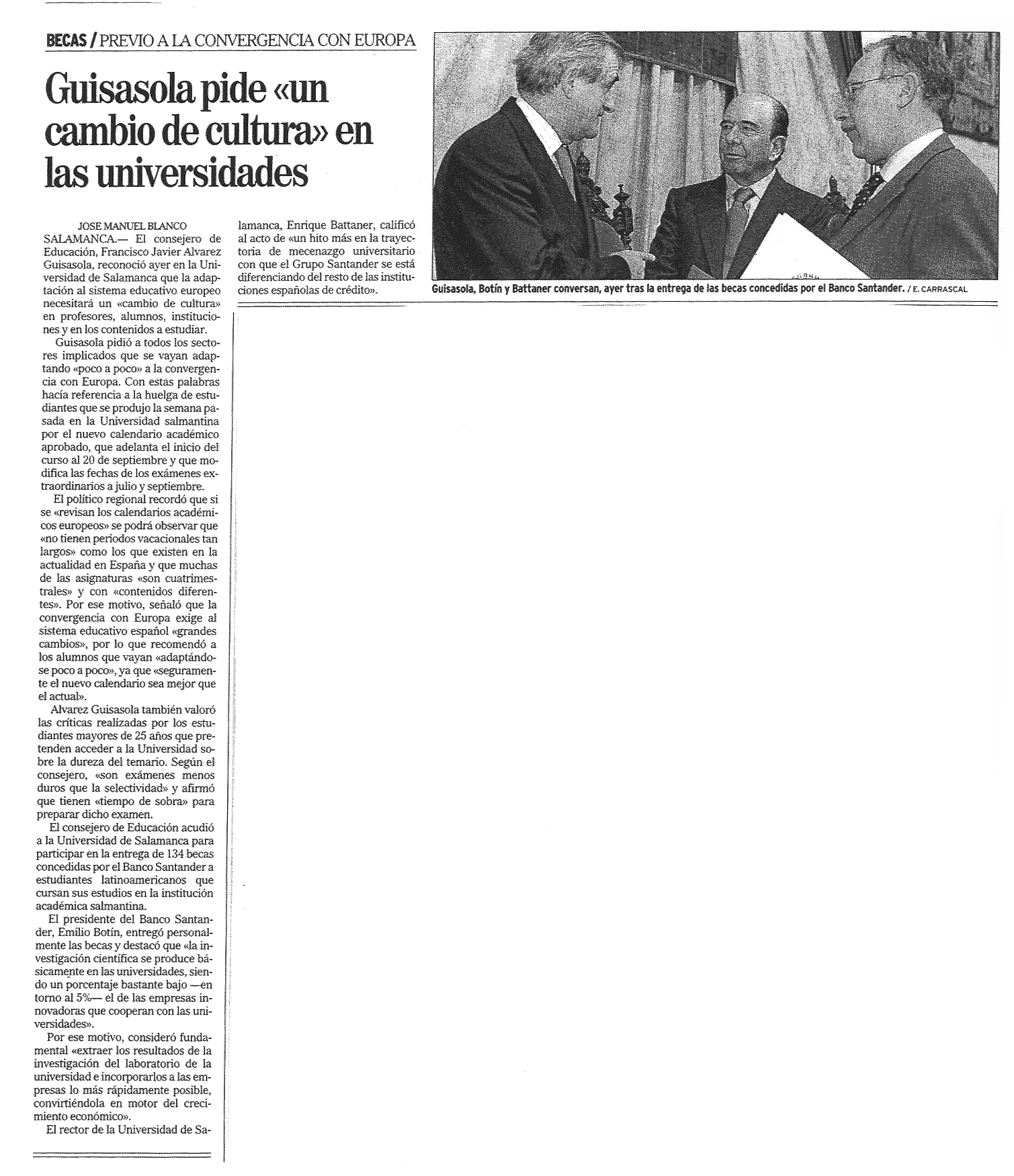 BECAS / PREVIO A LA CONVERGENCIA CON EUROPA

Guisasola pide «un cambio de cultura» en las universidades

JOSE MANUEL BLANCO
SALAMANCA.— El consejero de Educación, Francisco Javier Alvarez Guisasola, reconoció ayer en la Universidad de Salamanca que la adaptación al sistema educativo europeo necesitará un «cambio de cultura» en profesores, alumnos, instituciones y en los contenidos a estudiar.

Guisasola pidió a todos los sectores implicados que se vayan adaptando «poco a poco» a la convergencia con Europa. Con estas palabras hacía referencia a la huelga de estudiantes que se produjo la semana pasada en la Universidad salmantina por el nuevo calendario académico aprobado, que adelanta el inicio del curso al 20 de septiembre y que modifica las fechas de los exámenes extraordinarios a julio y septiembre.

El político regional recordó que si se «revisan los calendarios académicos europeos» se podrá observar que «no tienen periodos vacacionales tan largos» como los que existen en la actualidad en España y que muchas de las asignaturas «son cuatrimestrales» y con «contenidos diferentes». Por ese motivo, señaló que la convergencia con Europa exige al sistema educativo español «grandes cambios», por lo que recomendó a los alumnos que vayan «adaptándose poco a poco», ya que «seguramente el nuevo calendario sea mejor que el actual».

Alvarez Guisasola también valoró las críticas realizadas por los estudiantes mayores de 25 años que pretenden acceder a la Universidad sobre la dureza del temario. Según el consejero, «son exámenes menos duros que la selectividad» y afirmó que tienen «tiempo de sobra» para preparar dicho examen.

El consejero de Educación acudió a la Universidad de Salamanca para participar en la entrega de 134 becas concedidas por el Banco Santander a estudiantes latinoamericanos que cursan sus estudios en la institución académica salmantina.

El presidente del Banco Santander, Emilio Botín, entregó personalmente las becas y destacó que «la investigación científica se produce básicamente en las universidades, siendo un porcentaje bastante bajo —en torno al 5%— el de las empresas innovadoras que cooperan con las universidades».

Por ese motivo, consideró fundamental «extraer los resultados de la investigación del laboratorio de la universidad e incorporarlos a las empresas lo más rápidamente posible, convirtiéndola en motor del crecimiento económico».

El rector de la Universidad de Salamanca, Enrique Battaner, calificó al acto de «un hito más en la trayectoria de mecenazgo universitario con que el Grupo Santander se está diferenciando del resto de las instituciones españolas de crédito».

Guisasola, Botín y Battaner conversan, ayer tras la entrega de las becas concedidas por el Banco Santander. / E. CARRASCAL